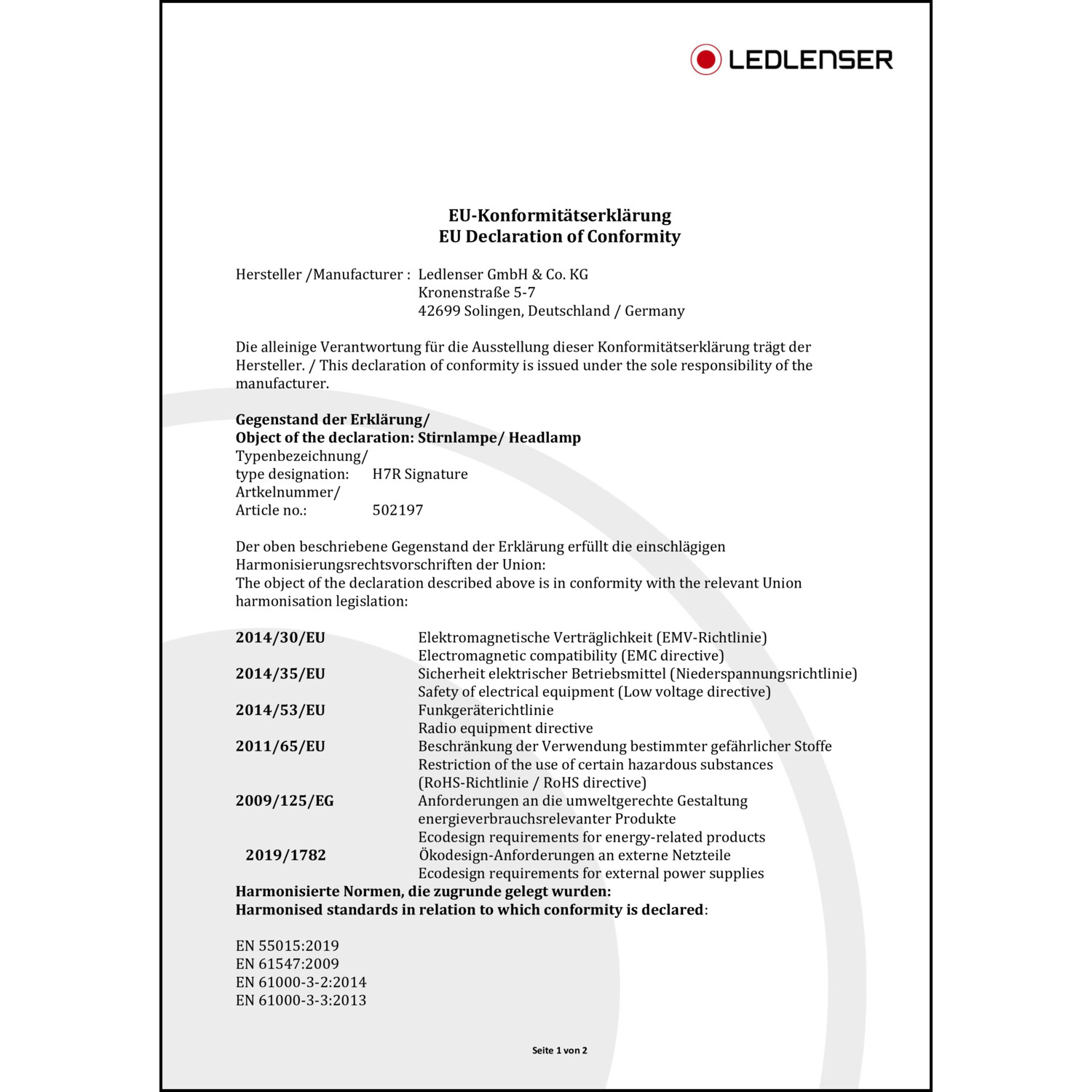 LEDLENSER

EU-Konformitätserklärung
EU Declaration of Conformity

Hersteller /Manufacturer : Ledlenser GmbH & Co. KG
Kronenstraße 5-7
42699 Solingen, Deutschland / Germany

Die alleinige Verantwortung für die Ausstellung dieser Konformitätserklärung trägt der Hersteller. / This declaration of conformity is issued under the sole responsibility of the manufacturer.

Gegenstand der Erklärung/
Object of the declaration: Stirnlampe/ Headlamp
Typenbezeichnung/
type designation: H7R Signature
Artkelnummer/
Article no.: 502197

Der oben beschriebene Gegenstand der Erklärung erfüllt die einschlägigen Harmonisierungsrechtsvorschriften der Union:
The object of the declaration described above is in conformity with the relevant Union harmonisation legislation:

2014/30/EU Elektromagnetische Verträglichkeit (EMV-Richtlinie)
Electromagnetic compatibility (EMC directive)
2014/35/EU Sicherheit elektrischer Betriebsmittel (Niederspannungsrichtlinie)
Safety of electrical equipment (Low voltage directive)
2014/53/EU Funkgeräterichtlinie
Radio equipment directive
2011/65/EU Beschränkung der Verwendung bestimmter gefährlicher Stoffe
Restriction of the use of certain hazardous substances
(RoHS-Richtlinie / RoHS directive)
2009/125/EG Anforderungen an die umweltgerechte Gestaltung energieverbrauchsrelevanter Produkte
Ecodesign requirements for energy-related products
2019/1782 Ökodesign-Anforderungen an externe Netzteile
Ecodesign requirements for external power supplies
Harmonisierte Normen, die zugrunde gelegt wurden:
Harmonised standards in relation to which conformity is declared:

EN 55015:2019
EN 61547:2009
EN 61000-3-2:2014
EN 61000-3-3:2013

Seite 1 von 2